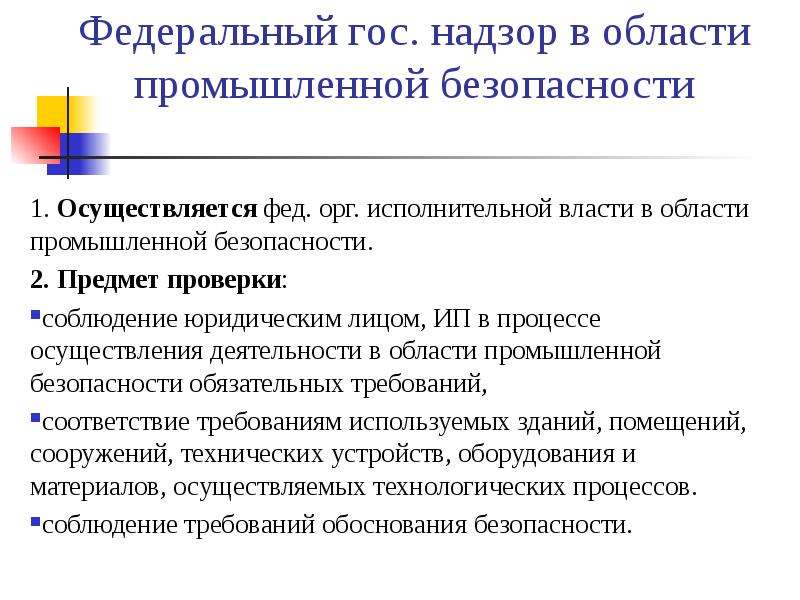 Федеральный гос. надзор в области промышленной безопасности

1. Осуществляется фед. орг. исполнительной власти в области промышленной безопасности.

2. Предмет проверки:

▪соблюдение юридическим лицом, ИП в процессе осуществления деятельности в области промышленной безопасности обязательных требований,

▪соответствие требованиям используемых зданий, помещений, сооружений, технических устройств, оборудования и материалов, осуществляемых технологических процессов.

▪соблюдение требований обоснования безопасности.